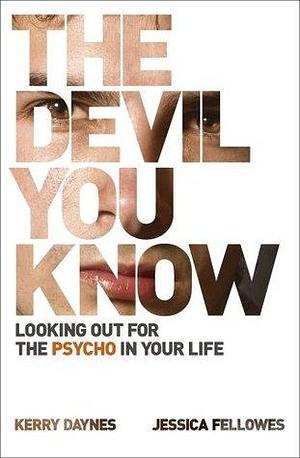 THE DEVIL YOU KNOW

LOOKING OUT FOR THE PSYCHO IN YOUR LIFE

KERRY DAYNES JESSICA FELLOWES